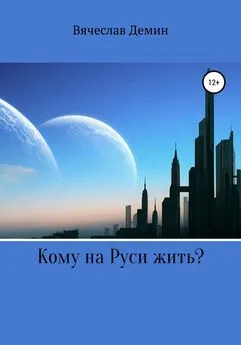 Вячеслав Демин

12+

Кому на Руси жить?